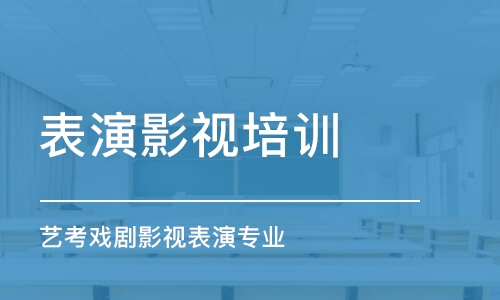 表演影视培训

艺考戏剧影视表演专业